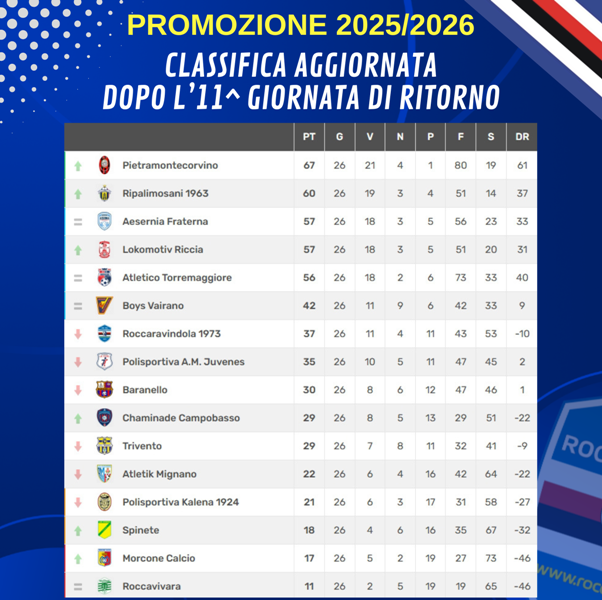 PROMOZIONE 2025/2026

CLASSIFICA AGGIORNATA
DOPO L'11^ GIORNATA DI RITORNO

| | PT | G | V | N | P | F | S | DR |
|---|---|---|---|---|---|---|---|---|
| Pietramontecorvino | 67 | 26 | 21 | 4 | 1 | 80 | 19 | 61 |
| Ripalimosani 1963 | 60 | 26 | 19 | 3 | 4 | 51 | 14 | 37 |
| Aesernia Fraterna | 57 | 26 | 18 | 3 | 5 | 56 | 23 | 33 |
| Lokomotiv Riccia | 57 | 26 | 18 | 3 | 5 | 51 | 20 | 31 |
| Atletico Torremaggiore | 56 | 26 | 18 | 2 | 6 | 73 | 33 | 40 |
| Boys Vairano | 42 | 26 | 11 | 9 | 6 | 42 | 33 | 9 |
| Roccaravindola 1973 | 37 | 26 | 11 | 4 | 11 | 43 | 53 | -10 |
| Polisportiva A.M. Juvenes | 35 | 26 | 10 | 5 | 11 | 47 | 45 | 2 |
| Baranello | 30 | 26 | 8 | 6 | 12 | 47 | 46 | 1 |
| Chaminade Campobasso | 29 | 26 | 8 | 5 | 13 | 29 | 51 | -22 |
| Trivento | 29 | 26 | 7 | 8 | 11 | 32 | 41 | -9 |
| Atletik Mignano | 22 | 26 | 6 | 4 | 16 | 42 | 64 | -22 |
| Polisportiva Kalena 1924 | 21 | 26 | 6 | 3 | 17 | 31 | 58 | -27 |
| Spinete | 18 | 26 | 4 | 6 | 16 | 35 | 67 | -32 |
| Morcone Calcio | 17 | 26 | 5 | 2 | 19 | 27 | 73 | -46 |
| Roccavivara | 11 | 26 | 2 | 5 | 19 | 19 | 65 | -46 |

ROC
www.roc